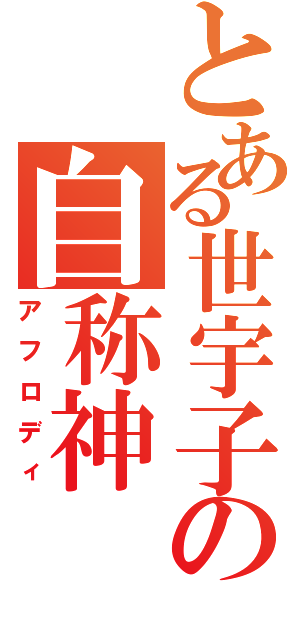 とある世宇子の
自称神
アフロディ